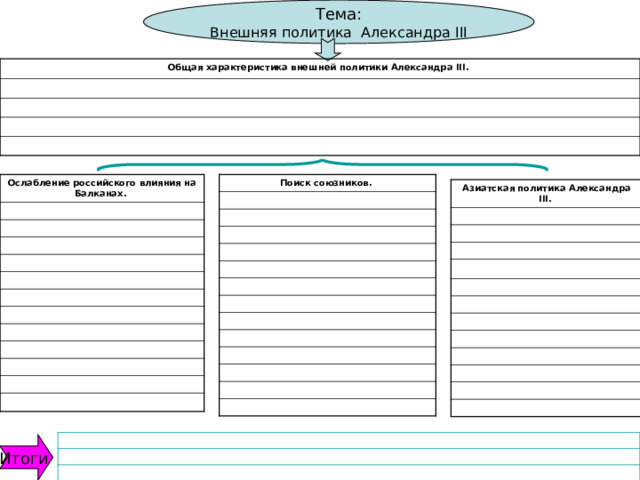 Тема:
Внешняя политика Александра III

Общая характеристика внешней политики Александра III.

Ослабление российского влияния на Балканах.

Поиск союзников.

Азиатская политика Александра III.

Итоги